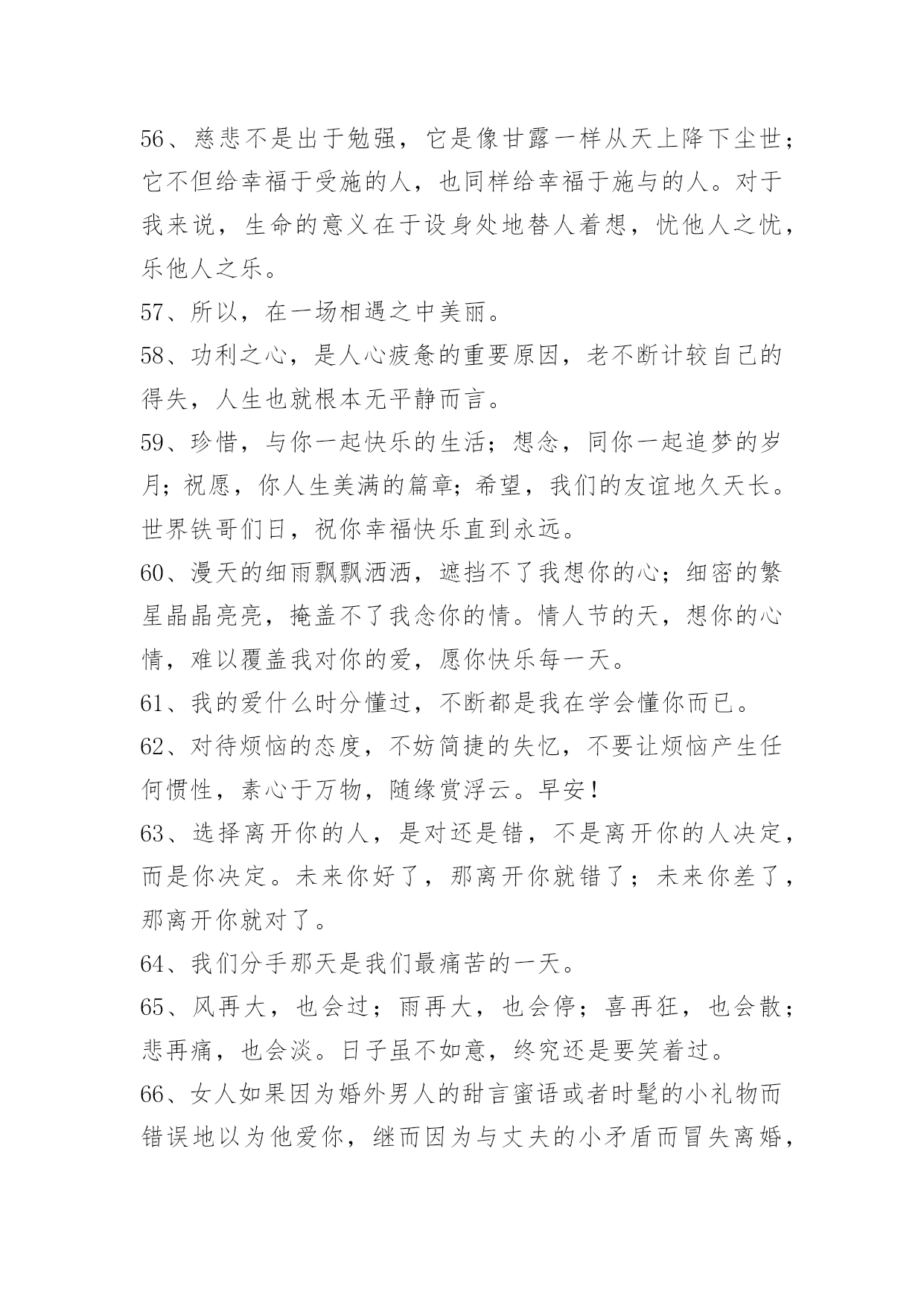 56、慈悲不是出于勉强，它是像甘露一样从天上降下尘世；它不但给幸福于受施的人，也同样给幸福于施与的人。对于我来说，生命的意义在于设身处地替人着想，忧他人之忧，乐他人之乐。

57、所以，在一场相遇之中美丽。

58、功利之心，是人心疲惫的重要原因，老不断计较自己的得失，人生也就根本无平静而言。

59、珍惜，与你一起快乐的生活；想念，同你一起追梦的岁月；祝愿，你人生美满的篇章；希望，我们的友谊地久天长。世界铁哥们日，祝你幸福快乐直到永远。

60、漫天的细雨飘飘洒洒，遮挡不了我想你的心；细密的繁星晶晶亮亮，掩盖不了我念你的情。情人节的天，想你的心情，难以覆盖我对你的爱，愿你快乐每一天。

61、我的爱什么时分懂过，不断都是我在学会懂你而已。

62、对待烦恼的态度，不妨简捷的失忆，不要让烦恼产生任何惯性，素心于万物，随缘赏浮云。早安！

63、选择离开你的人，是对还是错，不是离开你的人决定，而是你决定。未来你好了，那离开你就错了；未来你差了，那离开你就对了。

64、我们分手那天是我们最痛苦的一天。

65、风再大，也会过；雨再大，也会停；喜再狂，也会散；悲再痛，也会淡。日子虽不如意，终究还是要笑着过。

66、女人如果因为婚外男人的甜言蜜语或者时髦的小礼物而错误地以为他爱你，继而因为与丈夫的小矛盾而冒失离婚，